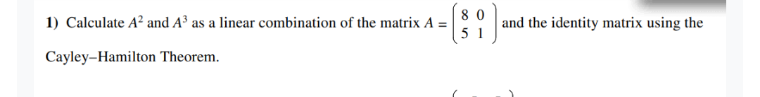 1) Calculate $A^2$ and $A^3$ as a linear combination of the matrix $A = \begin{pmatrix} 8 & 0 \\ 5 & 1 \end{pmatrix}$ and the identity matrix using the Cayley–Hamilton Theorem.